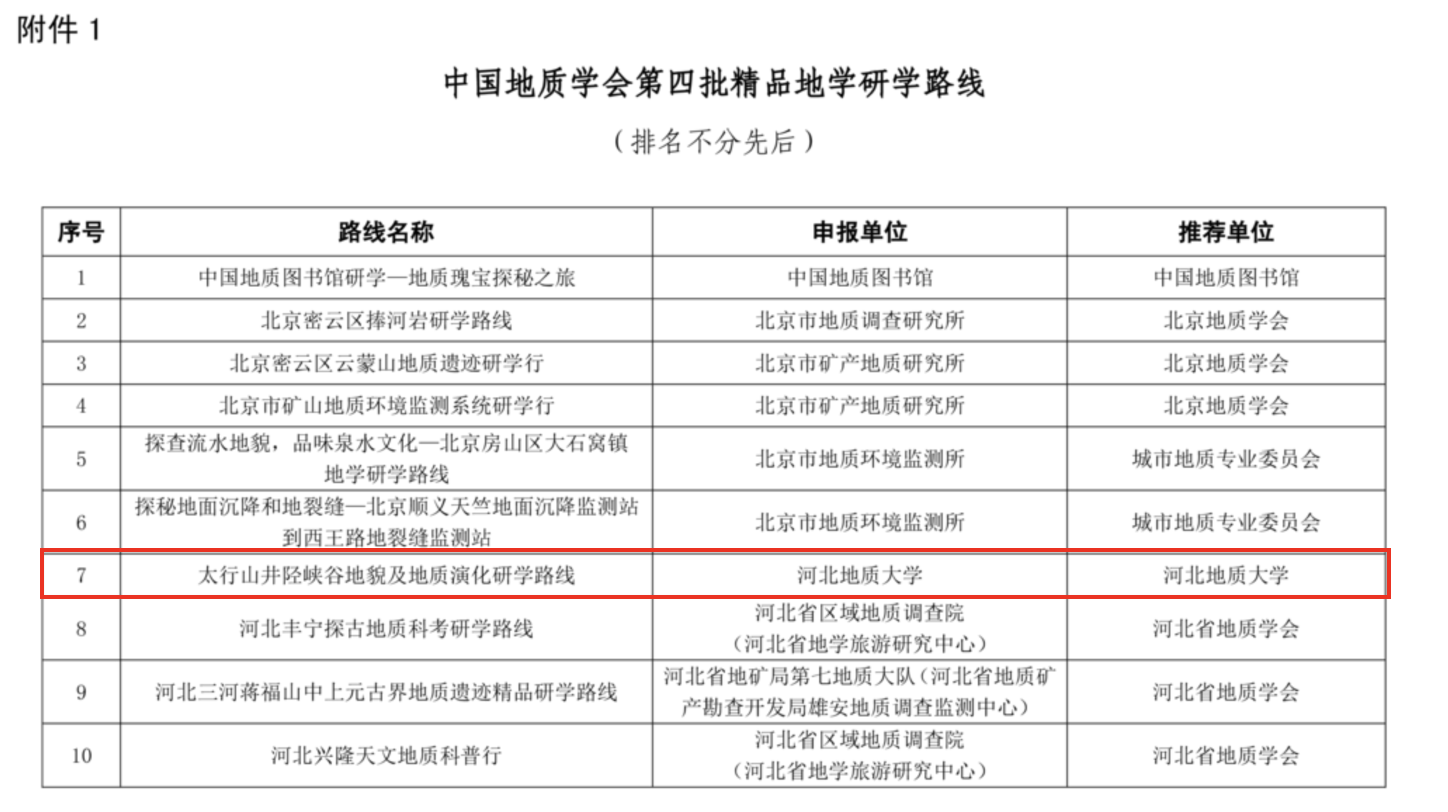 附件 1

中国地质学会第四批精品地学研学路线

（排名不分先后）

| 序号 | 路线名称 | 申报单位 | 推荐单位 |
|---|---|---|---|
| 1 | 中国地质图书馆研学—地质瑰宝探秘之旅 | 中国地质图书馆 | 中国地质图书馆 |
| 2 | 北京密云区捧河岩研学路线 | 北京市地质调查研究所 | 北京地质学会 |
| 3 | 北京密云区云蒙山地质遗迹研学行 | 北京市矿产地质研究所 | 北京地质学会 |
| 4 | 北京市矿山地质环境监测系统研学行 | 北京市矿产地质研究所 | 北京地质学会 |
| 5 | 探查流水地貌，品味泉水文化—北京房山区大石窝镇地学研学路线 | 北京市地质环境监测所 | 城市地质专业委员会 |
| 6 | 探秘地面沉降和地裂缝—北京顺义天竺地面沉降监测站到西王路地裂缝监测站 | 北京市地质环境监测所 | 城市地质专业委员会 |
| 7 | 太行山井陉峡谷地貌及地质演化研学路线 | 河北地质大学 | 河北地质大学 |
| 8 | 河北丰宁探古地质科考研学路线 | 河北省区域地质调查院（河北省地学旅游研究中心） | 河北省地质学会 |
| 9 | 河北三河蒋福山中上元古界地质遗迹精品研学路线 | 河北省地矿局第七地质大队（河北省地质矿产勘查开发局雄安地质调查监测中心） | 河北省地质学会 |
| 10 | 河北兴隆天文地质科普行 | 河北省区域地质调查院（河北省地学旅游研究中心） | 河北省地质学会 |